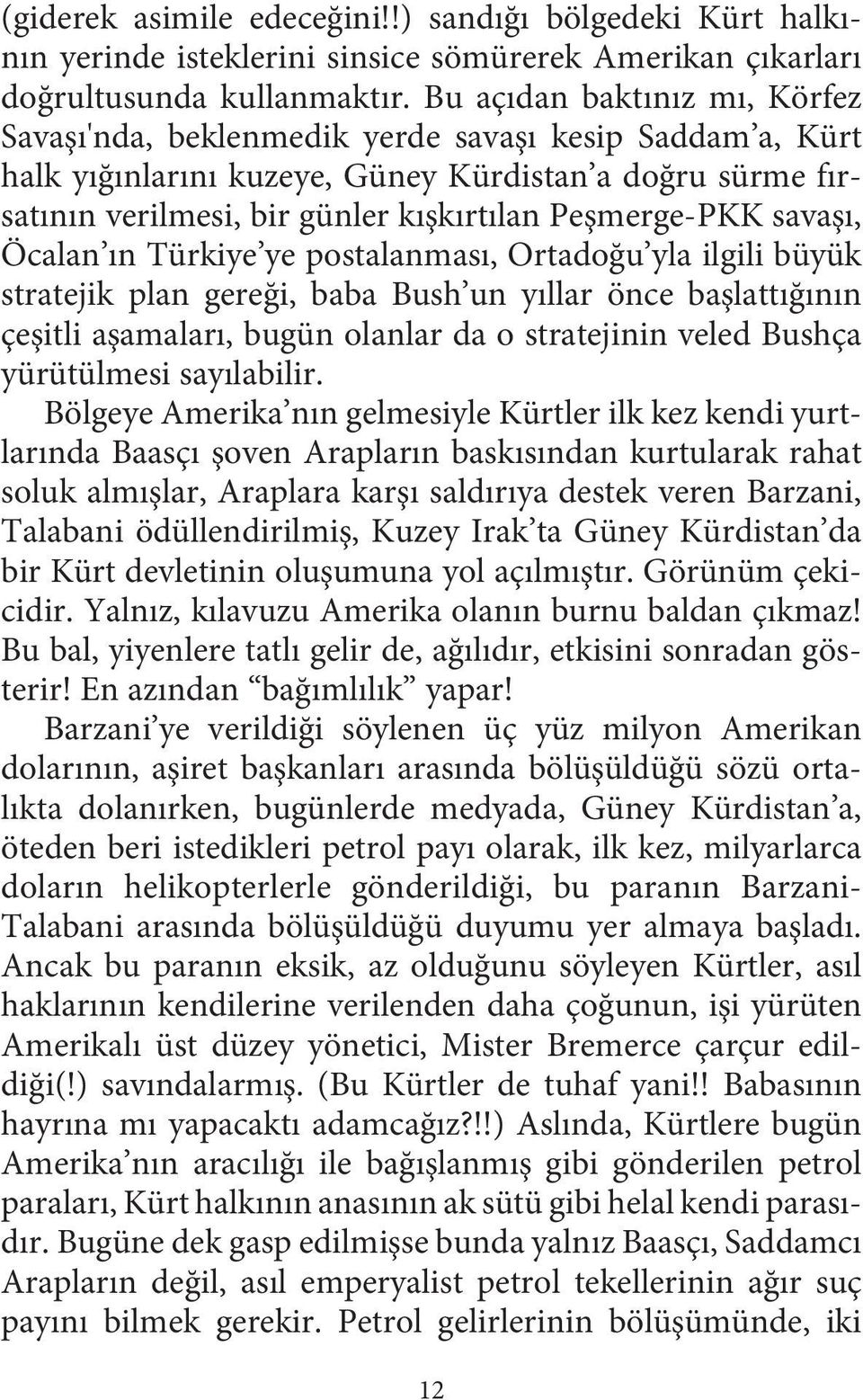 (giderek asimile edeceğini!!) sandığı bölgedeki Kürt halkının yerinde isteklerini sinsice sömürerek Amerikan çıkarları doğrultusunda kullanmaktır. Bu açıdan baktınız mı, Körfez Savaşı'nda, beklenmedik yerde savaşı kesip Saddam'a, Kürt halk yığınlarını kuzeye, Güney Kürdistan'a doğru sürme fırsatının verilmesi, bir günler kışkırtılan Peşmerge-PKK savaşı, Öcalan'ın Türkiye'ye postalanması, Ortadoğu'yla ilgili büyük stratejik plan gereği, baba Bush'un yıllar önce başlattığının çeşitli aşamaları, bugün olanlar da o stratejinin veled Bushça yürütülmesi sayılabilir.

Bölgeye Amerika'nın gelmesiyle Kürtler ilk kez kendi yurtlarında Baasçı şoven Arapların baskısından kurtularak rahat soluk almışlar, Araplara karşı saldırıya destek veren Barzani, Talabani ödüllendirilmiş, Kuzey Irak'ta Güney Kürdistan'da bir Kürt devletinin oluşumuna yol açılmıştır. Görünüm çekicidir. Yalnız, kılavuzu Amerika olanın burnu baldan çıkmaz! Bu bal, yiyenlere tatlı gelir de, ağılıdır, etkisini sonradan gösterir! En azından "bağımlılık" yapar!

Barzani'ye verildiği söylenen üç yüz milyon Amerikan dolarının, aşiret başkanları arasında bölüşüldüğü sözü ortalıkta dolanırken, bugünlerde medyada, Güney Kürdistan'a, öteden beri istedikleri petrol payı olarak, ilk kez, milyarlarca doların helikopterlerle gönderildiği, bu paranın Barzani-Talabani arasında bölüşüldüğü duyumu yer almaya başladı. Ancak bu paranın eksik, az olduğunu söyleyen Kürtler, asıl haklarının kendilerine verilenden daha çoğunun, işi yürüten Amerikalı üst düzey yönetici, Mister Bremerce çarçur edildiği(!) savındalarmış. (Bu Kürtler de tuhaf yani!! Babasının hayrına mı yapacaktı adamcağız?!!) Aslında, Kürtlere bugün Amerika'nın aracılığı ile bağışlanmış gibi gönderilen petrol paraları, Kürt halkının anasının ak sütü gibi helal kendi parasıdır. Bugüne dek gasp edilmişse bunda yalnız Baasçı, Saddamcı Arapların değil, asıl emperyalist petrol tekellerinin ağır suç payını bilmek gerekir. Petrol gelirlerinin bölüşümünde, iki

12